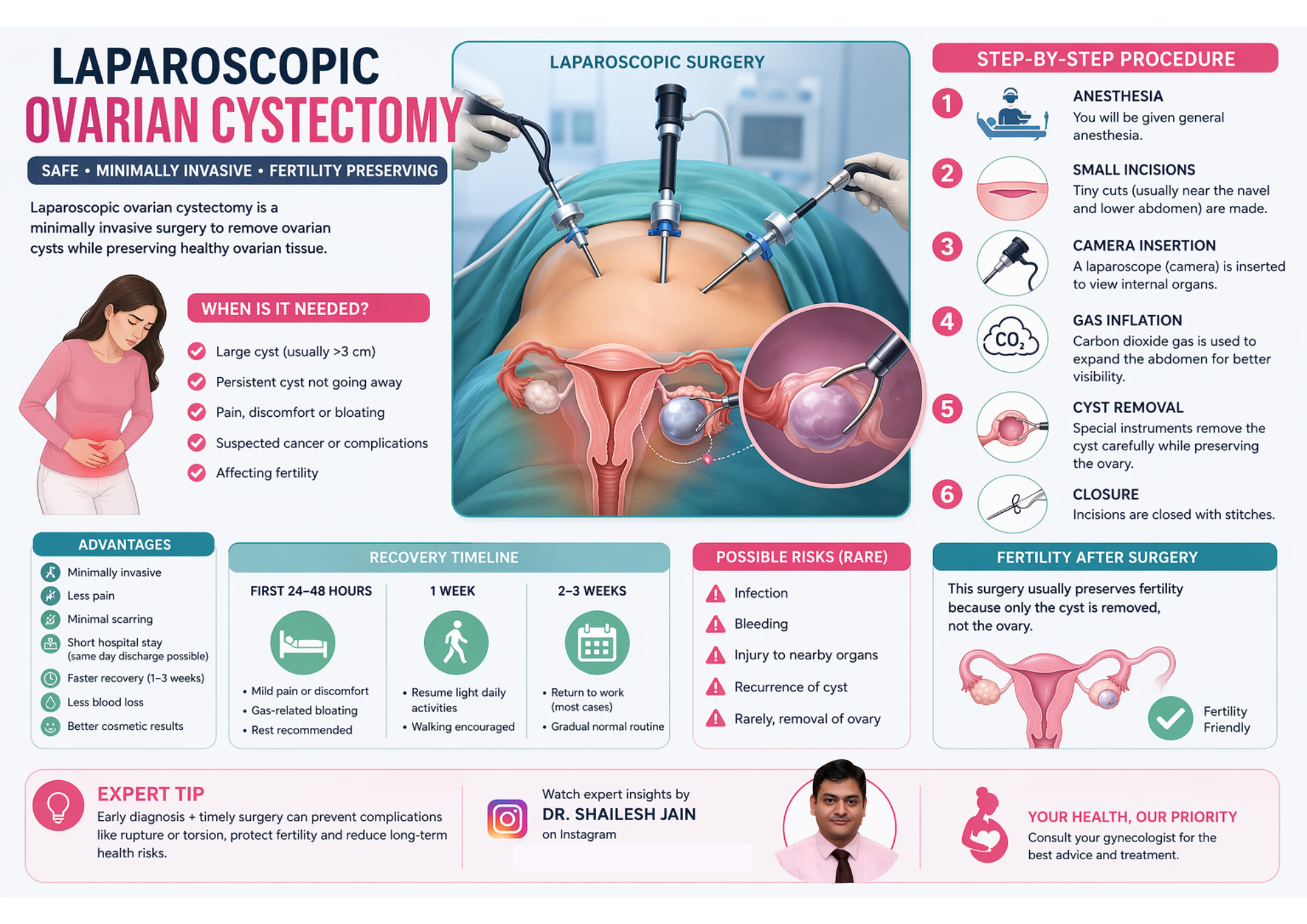 LAPAROSCOPIC
OVARIAN CYSTECTOMY

SAFE • MINIMALLY INVASIVE • FERTILITY PRESERVING

Laparoscopic ovarian cystectomy is a minimally invasive surgery to remove ovarian cysts while preserving healthy ovarian tissue.

WHEN IS IT NEEDED?

Large cyst (usually >3 cm)
Persistent cyst not going away
Pain, discomfort or bloating
Suspected cancer or complications
Affecting fertility

LAPAROSCOPIC SURGERY

STEP-BY-STEP PROCEDURE

1 ANESTHESIA
You will be given general anesthesia.

2 SMALL INCISIONS
Tiny cuts (usually near the navel and lower abdomen) are made.

3 CAMERA INSERTION
A laparoscope (camera) is inserted to view internal organs.

4 $CO_2$
GAS INFLATION
Carbon dioxide gas is used to expand the abdomen for better visibility.

5 CYST REMOVAL
Special instruments remove the cyst carefully while preserving the ovary.

6 CLOSURE
Incisions are closed with stitches.

ADVANTAGES

Minimally invasive
Less pain
Minimal scarring
Short hospital stay (same day discharge possible)
Faster recovery (1–3 weeks)
Less blood loss
Better cosmetic results

RECOVERY TIMELINE

FIRST 24–48 HOURS
• Mild pain or discomfort
• Gas-related bloating
• Rest recommended

1 WEEK
• Resume light daily activities
• Walking encouraged

2–3 WEEKS
• Return to work (most cases)
• Gradual normal routine

POSSIBLE RISKS (RARE)

Infection
Bleeding
Injury to nearby organs
Recurrence of cyst
Rarely, removal of ovary

FERTILITY AFTER SURGERY

This surgery usually preserves fertility because only the cyst is removed, not the ovary.

Fertility Friendly

EXPERT TIP
Early diagnosis + timely surgery can prevent complications like rupture or torsion, protect fertility and reduce long-term health risks.

Watch expert insights by
DR. SHAILESH JAIN
on Instagram

YOUR HEALTH, OUR PRIORITY
Consult your gynecologist for the best advice and treatment.